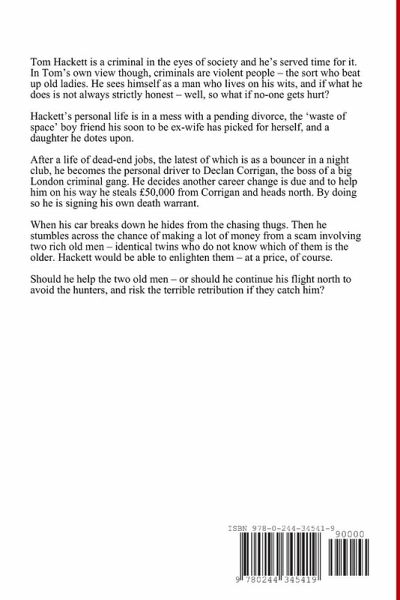 Tom Hackett is a criminal in the eyes of society and he's served time for it. In Tom's own view though, criminals are violent people – the sort who beat up old ladies. He sees himself as a man who lives on his wits, and if what he does is not always strictly honest – well, so what if no-one gets hurt?

Hackett's personal life is in a mess with a pending divorce, the 'waste of space' boy friend his soon to be ex-wife has picked for herself, and a daughter he dotes upon.

After a life of dead-end jobs, the latest of which is as a bouncer in a night club, he becomes the personal driver to Declan Corrigan, the boss of a big London criminal gang. He decides another career change is due and to help him on his way he steals £50,000 from Corrigan and heads north. By doing so he is signing his own death warrant.

When his car breaks down he hides from the chasing thugs. Then he stumbles across the chance of making a lot of money from a scam involving two rich old men – identical twins who do not know which of them is the older. Hackett would be able to enlighten them – at a price, of course.

Should he help the two old men – or should he continue his flight north to avoid the hunters, and risk the terrible retribution if they catch him?

ISBN 978-0-244-34541-9
90000
9 780244 345419